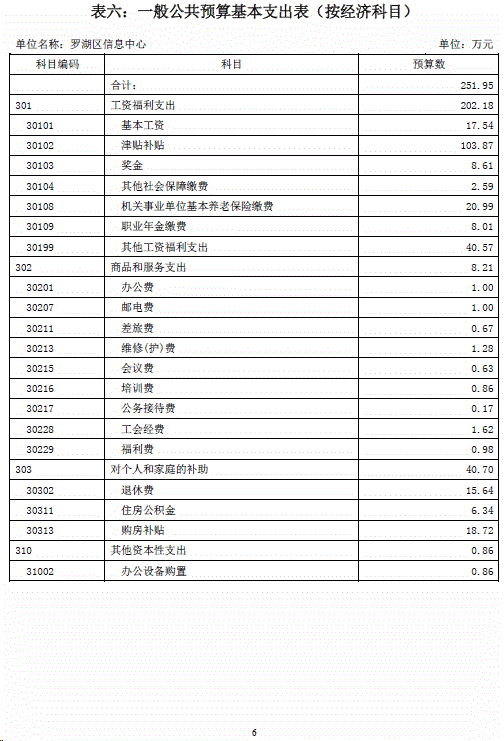 表六：一般公共预算基本支出表（按经济科目）

单位名称：罗湖区信息中心

单位：万元

| 科目编码 | 科目 | 预算数 |
|---|---|---|
| | 合计： | 251.95 |
| 301 | 工资福利支出 | 202.18 |
| 30101 | 基本工资 | 17.54 |
| 30102 | 津贴补贴 | 103.87 |
| 30103 | 奖金 | 8.61 |
| 30104 | 其他社会保障缴费 | 2.59 |
| 30108 | 机关事业单位基本养老保险缴费 | 20.99 |
| 30109 | 职业年金缴费 | 8.01 |
| 30199 | 其他工资福利支出 | 40.57 |
| 302 | 商品和服务支出 | 8.21 |
| 30201 | 办公费 | 1.00 |
| 30207 | 邮电费 | 1.00 |
| 30211 | 差旅费 | 0.67 |
| 30213 | 维修(护)费 | 1.28 |
| 30215 | 会议费 | 0.63 |
| 30216 | 培训费 | 0.86 |
| 30217 | 公务接待费 | 0.17 |
| 30228 | 工会经费 | 1.62 |
| 30229 | 福利费 | 0.98 |
| 303 | 对个人和家庭的补助 | 40.70 |
| 30302 | 退休费 | 15.64 |
| 30311 | 住房公积金 | 6.34 |
| 30313 | 购房补贴 | 18.72 |
| 310 | 其他资本性支出 | 0.86 |
| 31002 | 办公设备购置 | 0.86 |

6